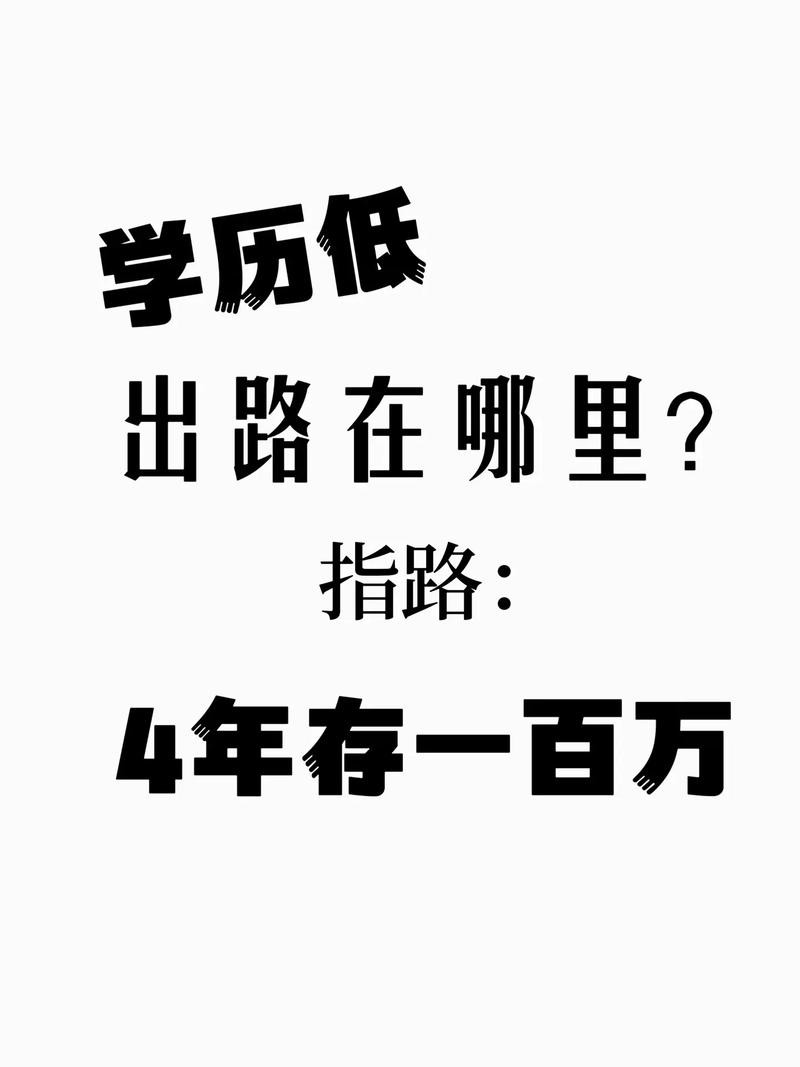 学历低

出路在哪里?

指路:

4年存一百万